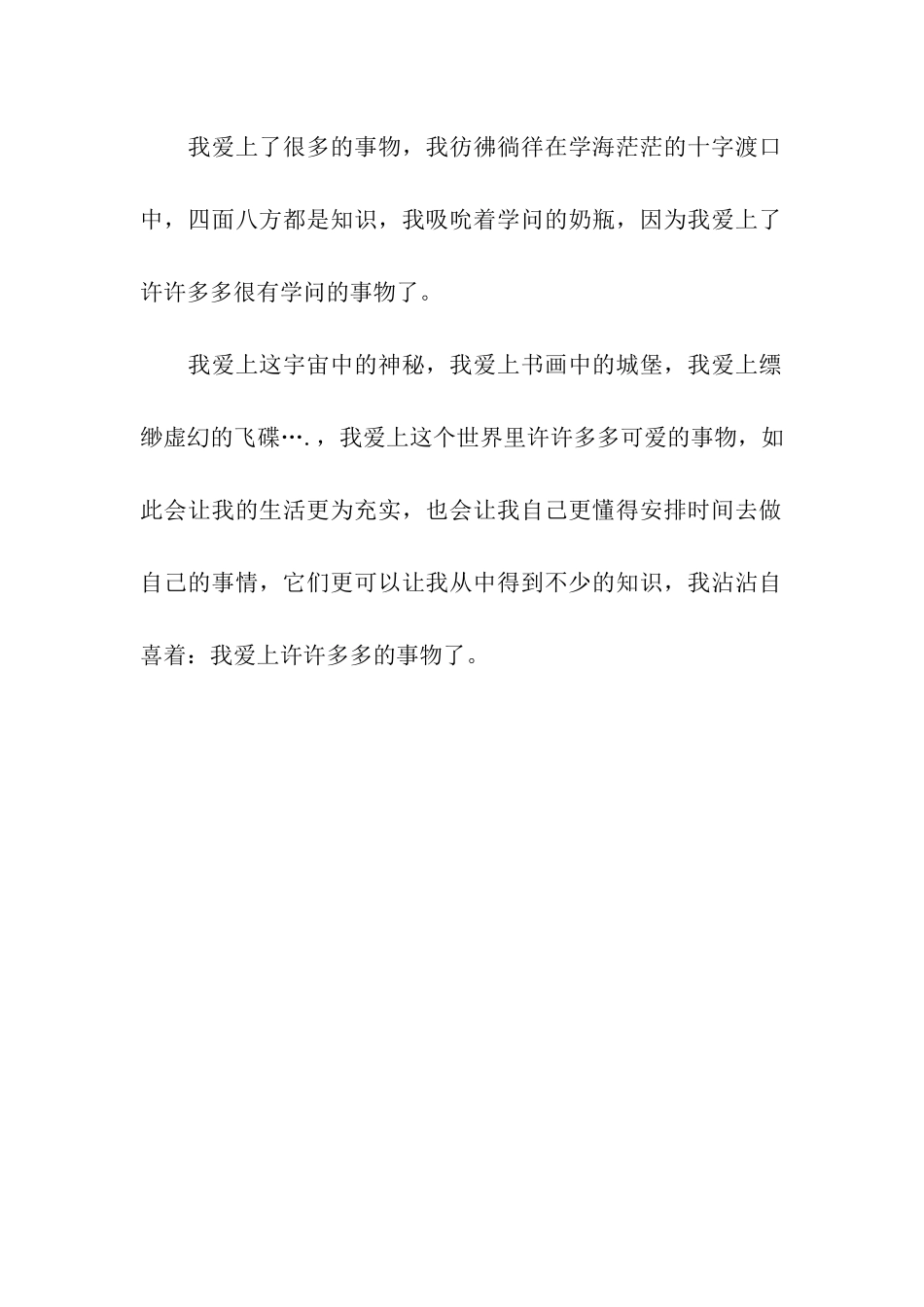 我爱上了很多的事物，我彷彿徜徉在学海茫茫的十字渡口中，四面八方都是知识，我吸吮着学问的奶瓶，因为我爱上了许许多多很有学问的事物了。

我爱上这宇宙中的神秘，我爱上书画中的城堡，我爱上缥缈虚幻的飞碟….，我爱上这个世界里许许多多可爱的事物，如此会让我的生活更为充实，也会让我自己更懂得安排时间去做自己的事情，它们更可以让我从中得到不少的知识，我沾沾自喜着：我爱上许许多多的事物了。